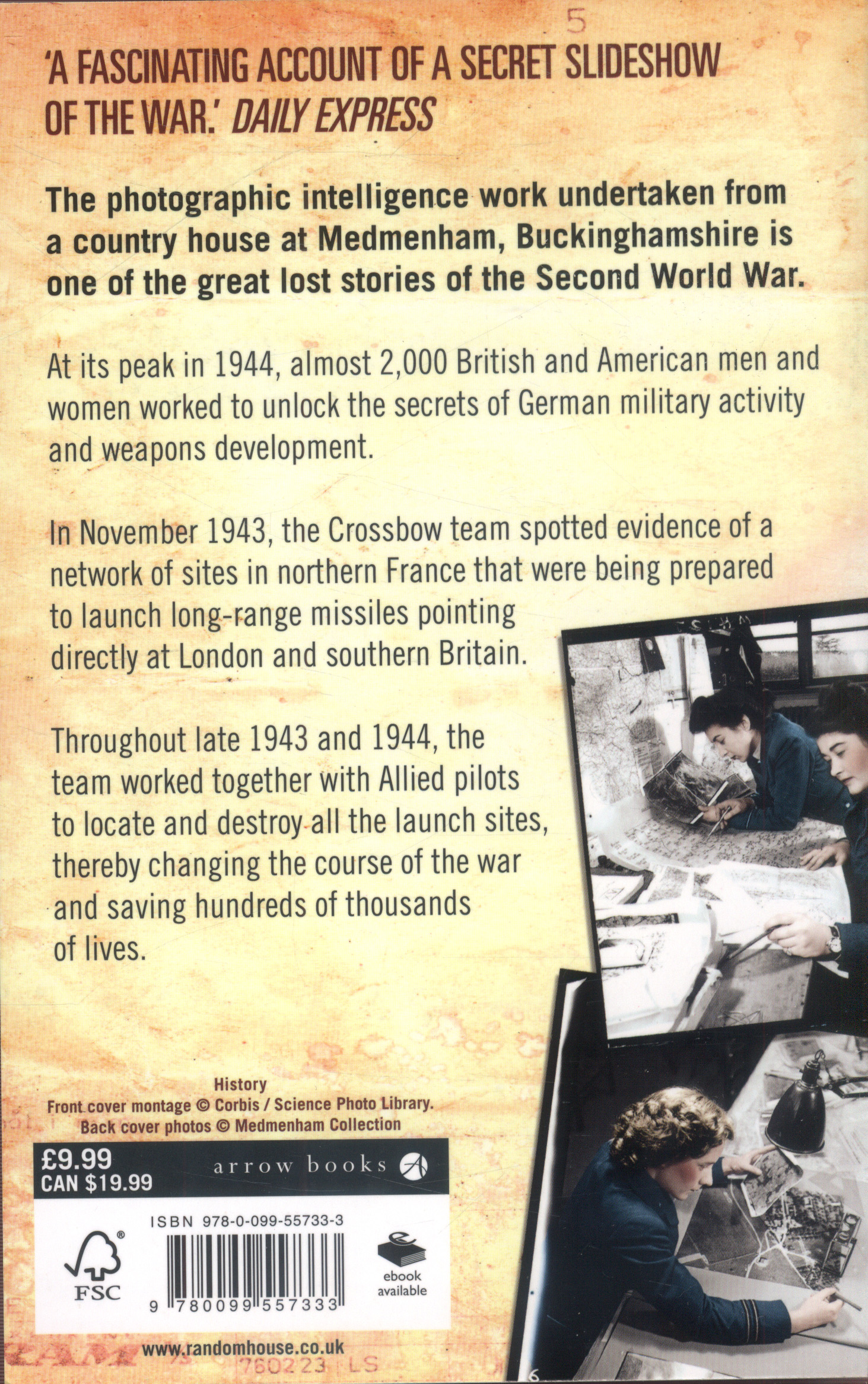 5

'A FASCINATING ACCOUNT OF A SECRET SLIDESHOW OF THE WAR.' DAILY EXPRESS

The photographic intelligence work undertaken from a country house at Medmenham, Buckinghamshire is one of the great lost stories of the Second World War.

At its peak in 1944, almost 2,000 British and American men and women worked to unlock the secrets of German military activity and weapons development.

In November 1943, the Crossbow team spotted evidence of a network of sites in northern France that were being prepared to launch long-range missiles pointing directly at London and southern Britain.

Throughout late 1943 and 1944, the team worked together with Allied pilots to locate and destroy all the launch sites, thereby changing the course of the war and saving hundreds of thousands of lives.

History
Front cover montage © Corbis / Science Photo Library.
Back cover photos © Medmenham Collection

£9.99
CAN $19.99

arrow books

ISBN 978-0-099-55733-3

FSC

9 780099 557333

ebook available

www.randomhouse.co.uk

760223 LS